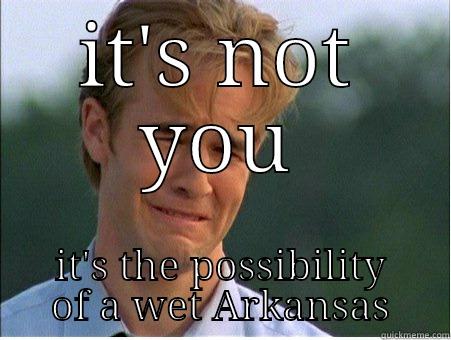 it's not you

it's the possibility of a wet Arkansas

quickmeme.com